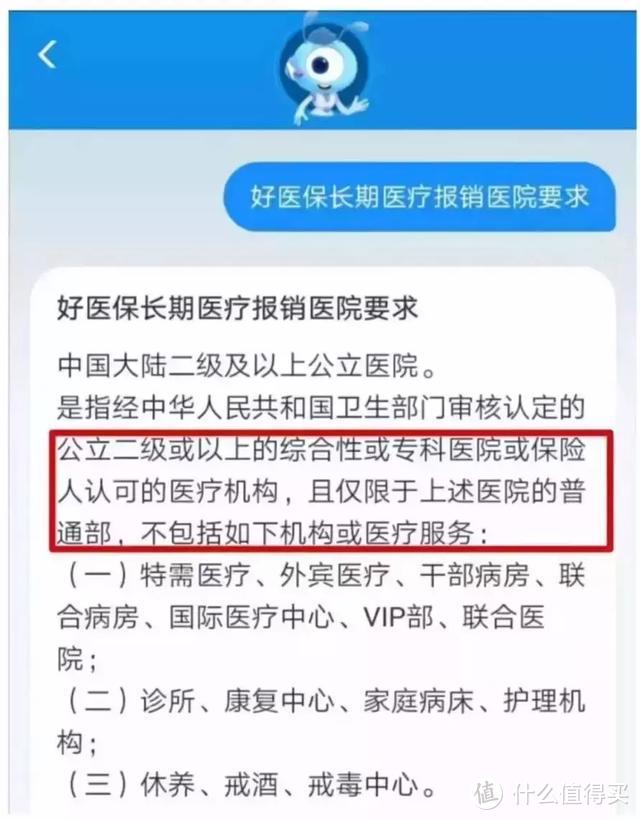 好医保长期医疗报销医院要求

好医保长期医疗报销医院要求

中国大陆二级及以上公立医院。
是指经中华人民共和国卫生部门审核认定的公立二级或以上的综合性或专科医院或保险人认可的医疗机构，且仅限于上述医院的普通部，不包括如下机构或医疗服务：
（一）特需医疗、外宾医疗、干部病房、联合病房、国际医疗中心、VIP部、联合医院；
（二）诊所、康复中心、家庭病床、护理机构；
（三）休养、戒酒、戒毒中心。

值 什么值得买